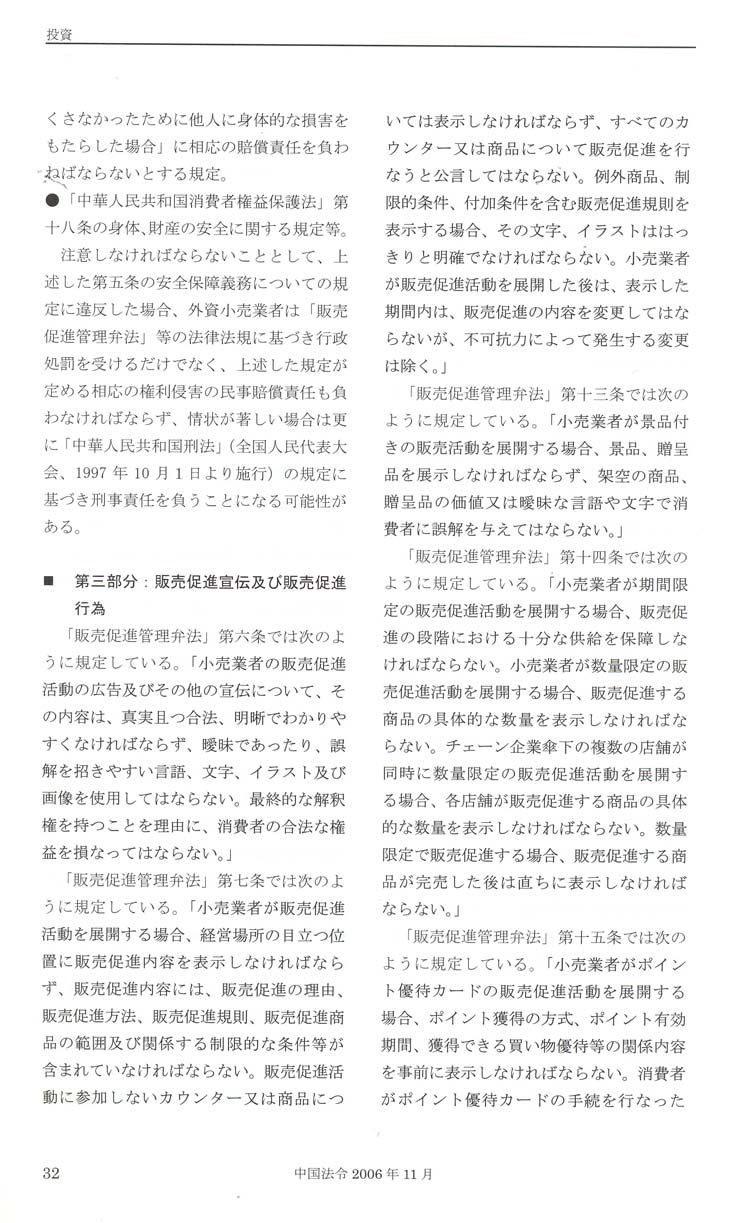 投資

くさなかったために他人に身体的な損害をもたらした場合」に相応の賠償責任を負わねばならないとする規定。

●「中華人民共和国消費者権益保護法」第十八条の身体、財産の安全に関する規定等。

注意しなければならないこととして、上述した第五条の安全保障義務についての規定に違反した場合、外資小売業者は「販売促進管理弁法」等の法律法規に基づき行政処罰を受けるだけでなく、上述した規定が定める相応の権利侵害の民事賠償責任も負わなければならず、情状が著しい場合は更に「中華人民共和国刑法」（全国人民代表大会、1997年10月1日より施行）の規定に基づき刑事責任を負うことになる可能性がある。

■ 第三部分：販売促進宣伝及び販売促進行為

「販売促進管理弁法」第六条では次のように規定している。「小売業者の販売促進活動の広告及びその他の宣伝について、その内容は、真実且つ合法、明晰でわかりやすくなければならず、曖昧であったり、誤解を招きやすい言語、文字、イラスト及び画像を使用してはならない。最終的な解釈権を持つことを理由に、消費者の合法な権益を損なってはならない。」

「販売促進管理弁法」第七条では次のように規定している。「小売業者が販売促進活動を展開する場合、経営場所の目立つ位置に販売促進内容を表示しなければならず、販売促進内容には、販売促進の理由、販売促進方法、販売促進規則、販売促進商品の範囲及び関係する制限的な条件等が含まれていなければならない。販売促進活動に参加しないカウンター又は商品については表示しなければならず、すべてのカウンター又は商品について販売促進を行なうと公言してはならない。例外商品、制限的条件、付加条件を含む販売促進規則を表示する場合、その文字、イラストははっきりと明確でなければならない。小売業者が販売促進活動を展開した後は、表示した期間内は、販売促進の内容を変更してはならないが、不可抗力によって発生する変更は除く。」

「販売促進管理弁法」第十三条では次のように規定している。「小売業者が景品付きの販売活動を展開する場合、景品、贈呈品を展示しなければならず、架空の商品、贈呈品の価値又は曖昧な言語や文字で消費者に誤解を与えてはならない。」

「販売促進管理弁法」第十四条では次のように規定している。「小売業者が期間限定の販売促進活動を展開する場合、販売促進の段階における十分な供給を保障しなければならない。小売業者が数量限定の販売促進活動を展開する場合、販売促進する商品の具体的な数量を表示しなければならない。チェーン企業傘下の複数の店舗が同時に数量限定の販売促進活動を展開する場合、各店舗が販売促進する商品の具体的な数量を表示しなければならない。数量限定で販売促進する場合、販売促進する商品が完売した後は直ちに表示しなければならない。」

「販売促進管理弁法」第十五条では次のように規定している。「小売業者がポイント優待カードの販売促進活動を展開する場合、ポイント獲得の方式、ポイント有効期間、獲得できる買い物優待等の関係内容を事前に表示しなければならない。消費者がポイント優待カードの手続を行なった

32 中国法令 2006年11月